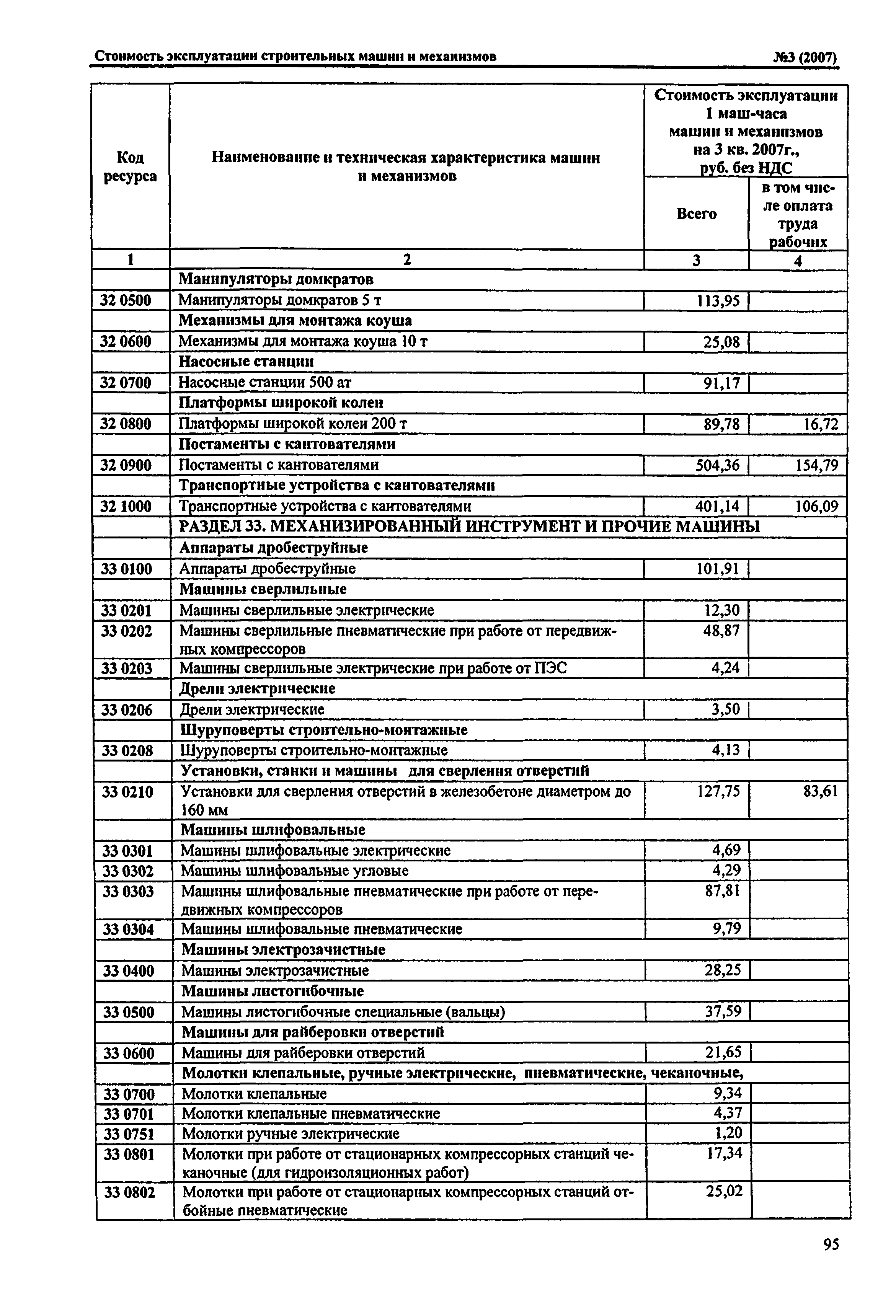 Стоимость эксплуатации строительных машин и механизмов №3 (2007)

| Код ресурса | Наименование и техническая характеристика машин и механизмов | Стоимость эксплуатации 1 маш-часа машин и механизмов на 3 кв. 2007г., руб. без НДС Всего | в том числе оплата труда рабочих |
|---|---|---|---|
| 1 | 2 | 3 | 4 |
| | Манипуляторы домкратов | | |
| 32 0500 | Манипуляторы домкратов 5 т | 113,95 | |
| | Механизмы для монтажа коуша | | |
| 32 0600 | Механизмы для монтажа коуша 10 т | 25,08 | |
| | Насосные станции | | |
| 32 0700 | Насосные станции 500 ат | 91,17 | |
| | Платформы широкой колеи | | |
| 32 0800 | Платформы широкой колеи 200 т | 89,78 | 16,72 |
| | Постаменты с кантователями | | |
| 32 0900 | Постаменты с кантователями | 504,36 | 154,79 |
| | Транспортные устройства с кантователями | | |
| 32 1000 | Транспортные устройства с кантователями | 401,14 | 106,09 |
| | РАЗДЕЛ 33. МЕХАНИЗИРОВАННЫЙ ИНСТРУМЕНТ И ПРОЧИЕ МАШИНЫ | | |
| | Аппараты дробеструйные | | |
| 33 0100 | Аппараты дробеструйные | 101,91 | |
| | Машины сверлильные | | |
| 33 0201 | Машины сверлильные электрические | 12,30 | |
| 33 0202 | Машины сверлильные пневматические при работе от передвижных компрессоров | 48,87 | |
| 33 0203 | Машины сверлильные электрические при работе от ПЭС | 4,24 | |
| | Дрели электрические | | |
| 33 0206 | Дрели электрические | 3,50 | |
| | Шуруповерты строительно-монтажные | | |
| 33 0208 | Шуруповерты строительно-монтажные | 4,13 | |
| | Установки, станки и машины для сверления отверстий | | |
| 33 0210 | Установки для сверления отверстий в железобетоне диаметром до 160 мм | 127,75 | 83,61 |
| | Машины шлифовальные | | |
| 33 0301 | Машины шлифовальные электрические | 4,69 | |
| 33 0302 | Машины шлифовальные угловые | 4,29 | |
| 33 0303 | Машины шлифовальные пневматические при работе от передвижных компрессоров | 87,81 | |
| 33 0304 | Машины шлифовальные пневматические | 9,79 | |
| | Машины электрозачистные | | |
| 33 0400 | Машины электрозачистные | 28,25 | |
| | Машины листогибочные | | |
| 33 0500 | Машины листогибочные специальные (вальцы) | 37,59 | |
| | Машины для райберовки отверстий | | |
| 33 0600 | Машины для райберовки отверстий | 21,65 | |
| | Молотки клепальные, ручные электрические, пневматические, чеканочные, | | |
| 33 0700 | Молотки клепальные | 9,34 | |
| 33 0701 | Молотки клепальные пневматические | 4,37 | |
| 33 0751 | Молотки ручные электрические | 1,20 | |
| 33 0801 | Молотки при работе от стационарных компрессорных станций чеканочные (для гидроизоляционных работ) | 17,34 | |
| 33 0802 | Молотки при работе от стационарных компрессорных станций отбойные пневматические | 25,02 | |

95